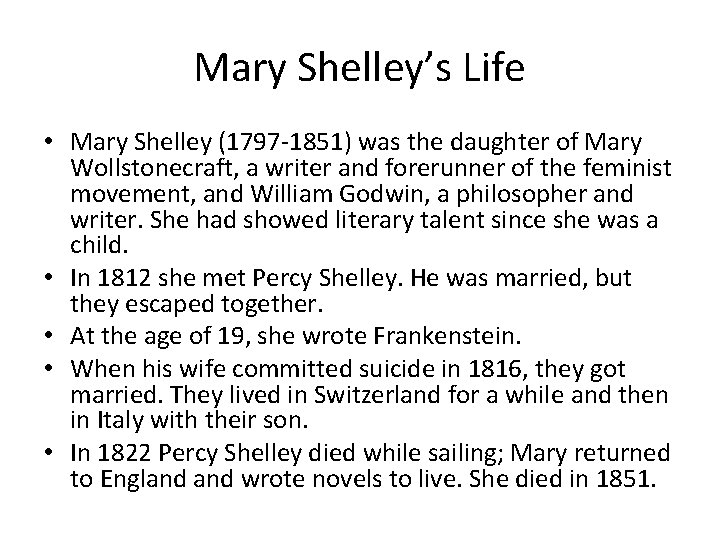 Mary Shelley's Life

• Mary Shelley (1797-1851) was the daughter of Mary Wollstonecraft, a writer and forerunner of the feminist movement, and William Godwin, a philosopher and writer. She had showed literary talent since she was a child.
• In 1812 she met Percy Shelley. He was married, but they escaped together.
• At the age of 19, she wrote Frankenstein.
• When his wife committed suicide in 1816, they got married. They lived in Switzerland for a while and then in Italy with their son.
• In 1822 Percy Shelley died while sailing; Mary returned to England and wrote novels to live. She died in 1851.